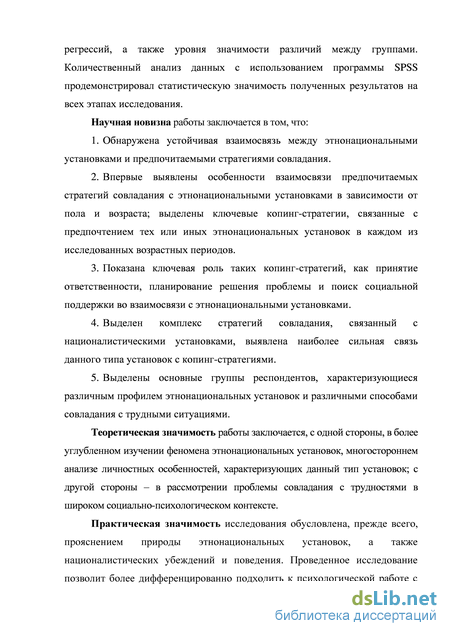 регрессий, а также уровня значимости различий между группами. Количественный анализ данных с использованием программы SPSS продемонстрировал статистическую значимость полученных результатов на всех этапах исследования.

Научная новизна работы заключается в том, что:

1. Обнаружена устойчивая взаимосвязь между этнонациональными установками и предпочитаемыми стратегиями совладания.

2. Впервые выявлены особенности взаимосвязи предпочитаемых стратегий совладания с этнонациональными установками в зависимости от пола и возраста; выделены ключевые копинг-стратегии, связанные с предпочтением тех или иных этнонациональных установок в каждом из исследованных возрастных периодов.

3. Показана ключевая роль таких копинг-стратегий, как принятие ответственности, планирование решения проблемы и поиск социальной поддержки во взаимосвязи с этнонациональными установками.

4. Выделен комплекс стратегий совладания, связанный с националистическими установками, выявлена наиболее сильная связь данного типа установок с копинг-стратегиями.

5. Выделены основные группы респондентов, характеризующиеся различным профилем этнонациональных установок и различными способами совладания с трудными ситуациями.

Теоретическая значимость работы заключается, с одной стороны, в более углубленном изучении феномена этнонациональных установок, многостороннем анализе личностных особенностей, характеризующих данный тип установок; с другой стороны – в рассмотрении проблемы совладания с трудностями в широком социально-психологическом контексте.

Практическая значимость исследования обусловлена, прежде всего, прояснением природы этнонациональных установок, а также националистических убеждений и поведения. Проведенное исследование позволит более дифференцированно подходить к психологической работе с

dsLib.net
библиотека диссертаций